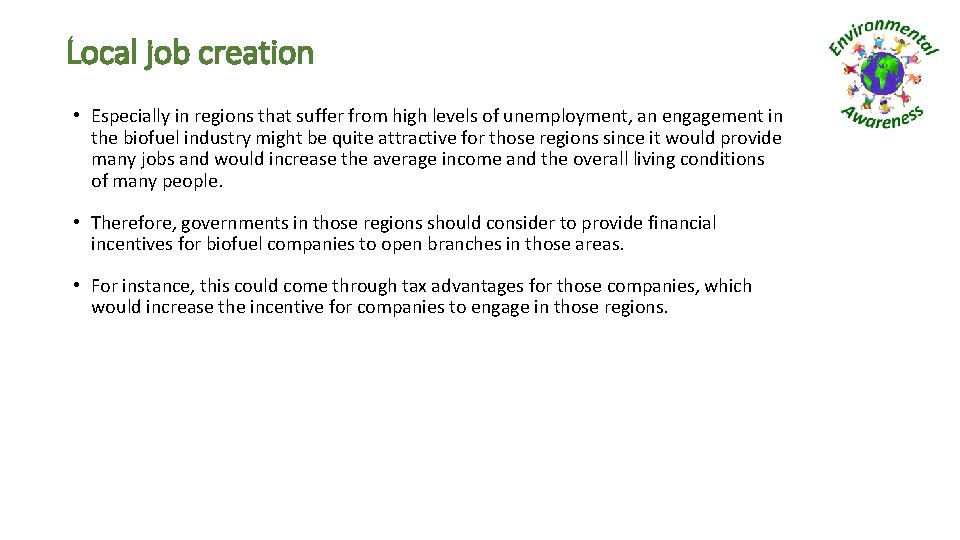 Local job creation

Environmental Awareness

• Especially in regions that suffer from high levels of unemployment, an engagement in the biofuel industry might be quite attractive for those regions since it would provide many jobs and would increase the average income and the overall living conditions of many people.

• Therefore, governments in those regions should consider to provide financial incentives for biofuel companies to open branches in those areas.

• For instance, this could come through tax advantages for those companies, which would increase the incentive for companies to engage in those regions.